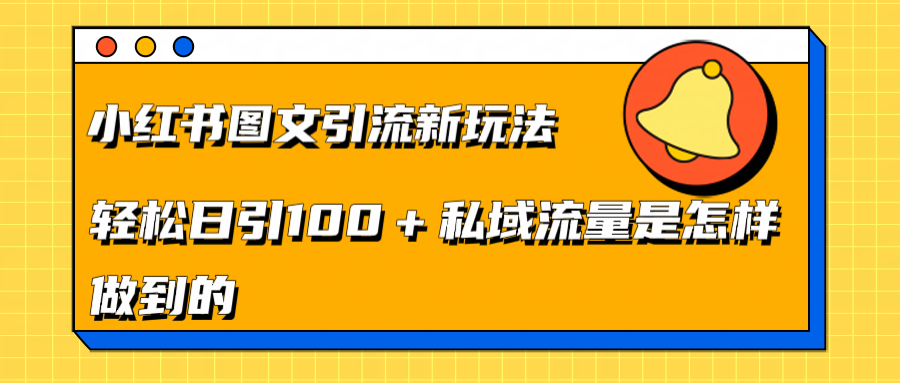 小红书图文引流新玩法

轻松日引100＋私域流量是怎样做到的